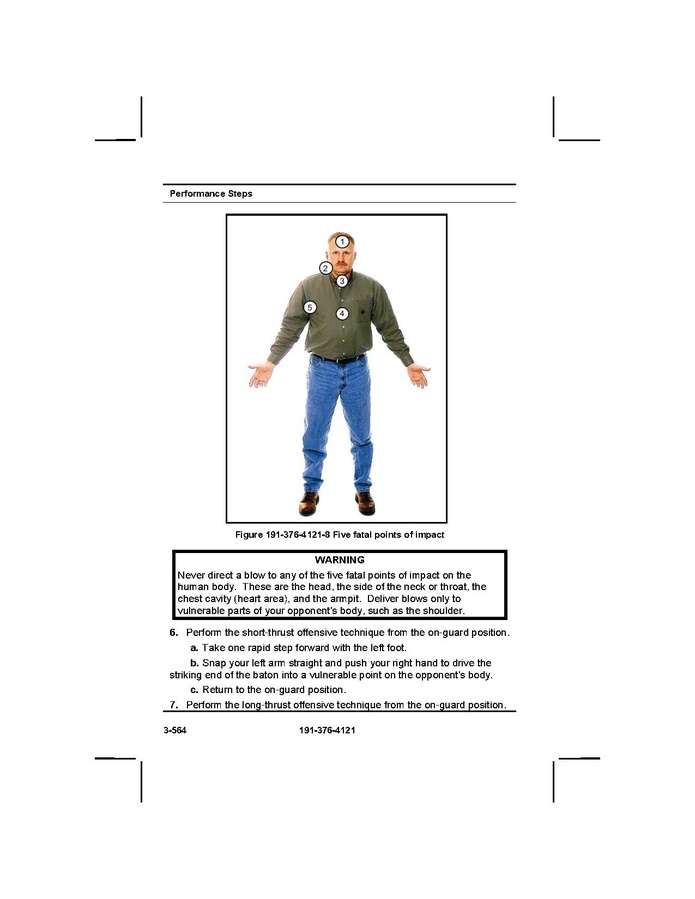 Performance Steps

1
2
3
5
4

Figure 191-376-4121-8 Five fatal points of impact

WARNING
Never direct a blow to any of the five fatal points of impact on the human body. These are the head, the side of the neck or throat, the chest cavity (heart area), and the armpit. Deliver blows only to vulnerable parts of your opponent's body, such as the shoulder.

6. Perform the short-thrust offensive technique from the on-guard position.

a. Take one rapid step forward with the left foot.

b. Snap your left arm straight and push your right hand to drive the striking end of the baton into a vulnerable point on the opponent's body.

c. Return to the on-guard position.

7. Perform the long-thrust offensive technique from the on-guard position.

3-564 191-376-4121